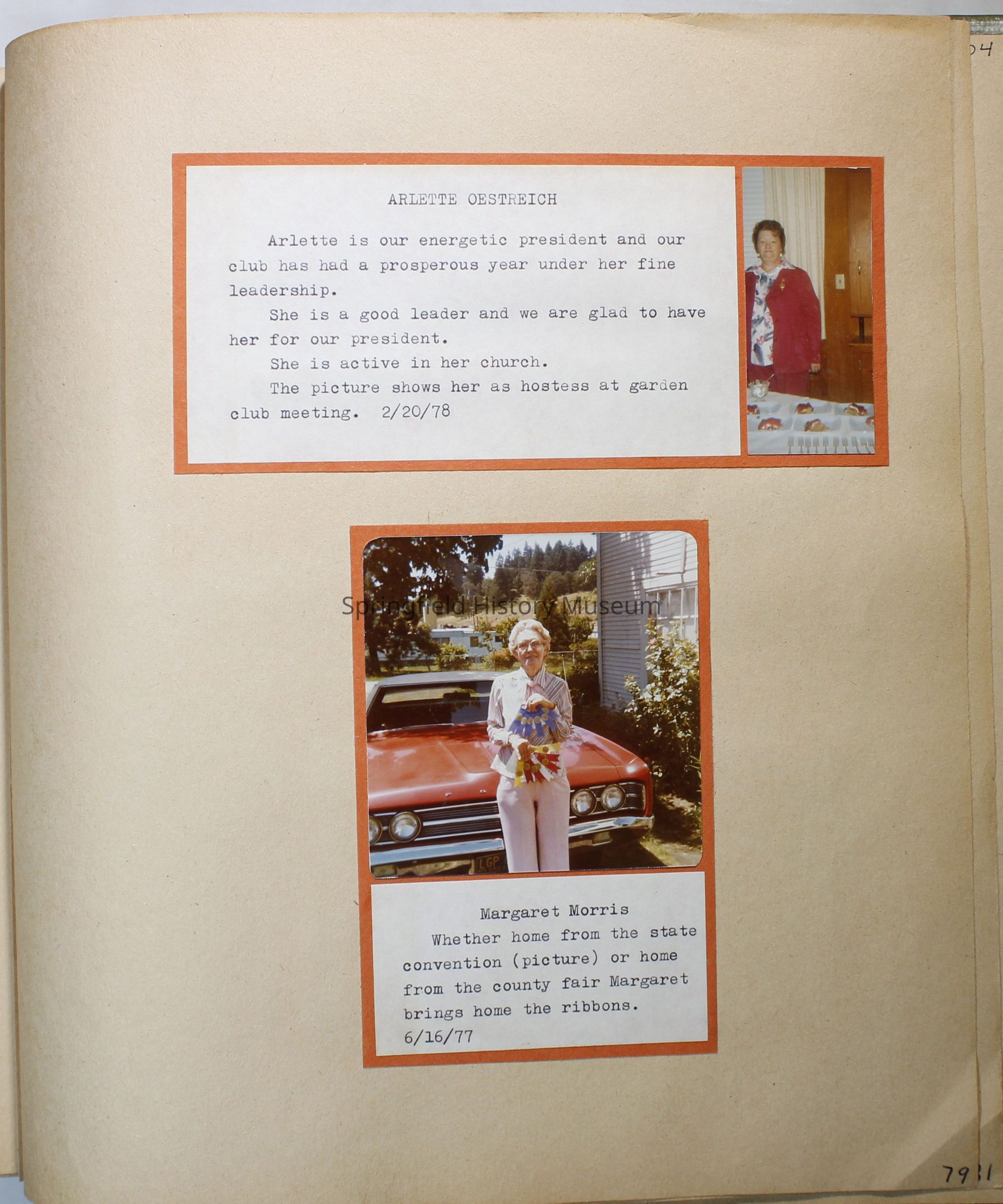 04

ARLETTE OESTREICH

Arlette is our energetic president and our club has had a prosperous year under her fine leadership.

She is a good leader and we are glad to have her for our president.

She is active in her church.

The picture shows her as hostess at garden club meeting. 2/20/78

Springfield History Museum

LGP

Margaret Morris

Whether home from the state convention (picture) or home from the county fair Margaret brings home the ribbons. 6/16/77

7931